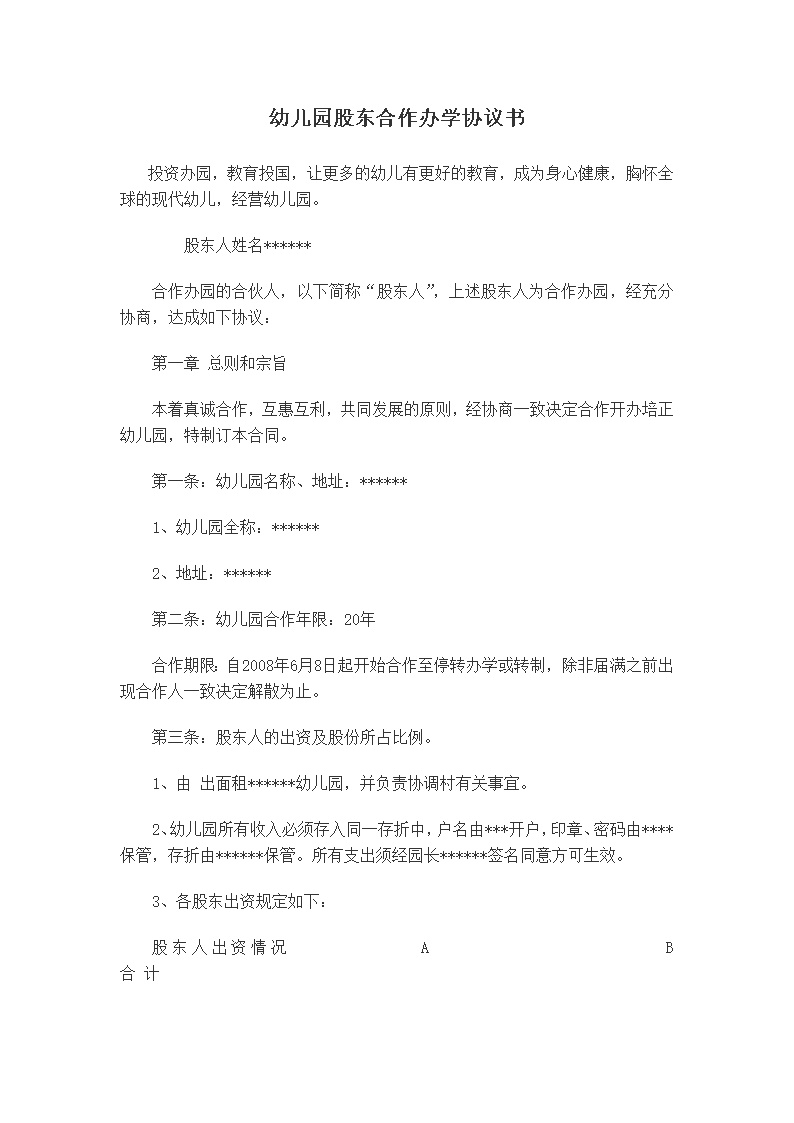 幼儿园股东合作办学协议书

投资办园，教育投国，让更多的幼儿有更好的教育，成为身心健康，胸怀全球的现代幼儿，经营幼儿园。

股东人姓名******

合作办园的合伙人，以下简称“股东人”，上述股东人为合作办园，经充分协商，达成如下协议：

第一章 总则和宗旨

本着真诚合作，互惠互利，共同发展的原则，经协商一致决定合作开办培正幼儿园，特制订本合同。

第一条：幼儿园名称、地址：******

1、幼儿园全称：******

2、地址：******

第二条：幼儿园合作年限：20年

合作期限：自2008年6月8日起开始合作至停转办学或转制，除非届满之前出现合作人一致决定解散为止。

第三条：股东人的出资及股份所占比例。

1、由 出面租******幼儿园，并负责协调村有关事宜。

2、幼儿园所有收入必须存入同一存折中，户名由***开户，印章、密码由****保管，存折由******保管。所有支出须经园长******签名同意方可生效。

3、各股东出资规定如下：

股东人出资情况 A B 合计